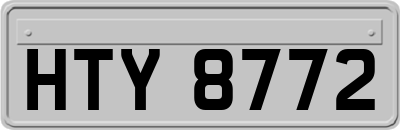 HTY 8772